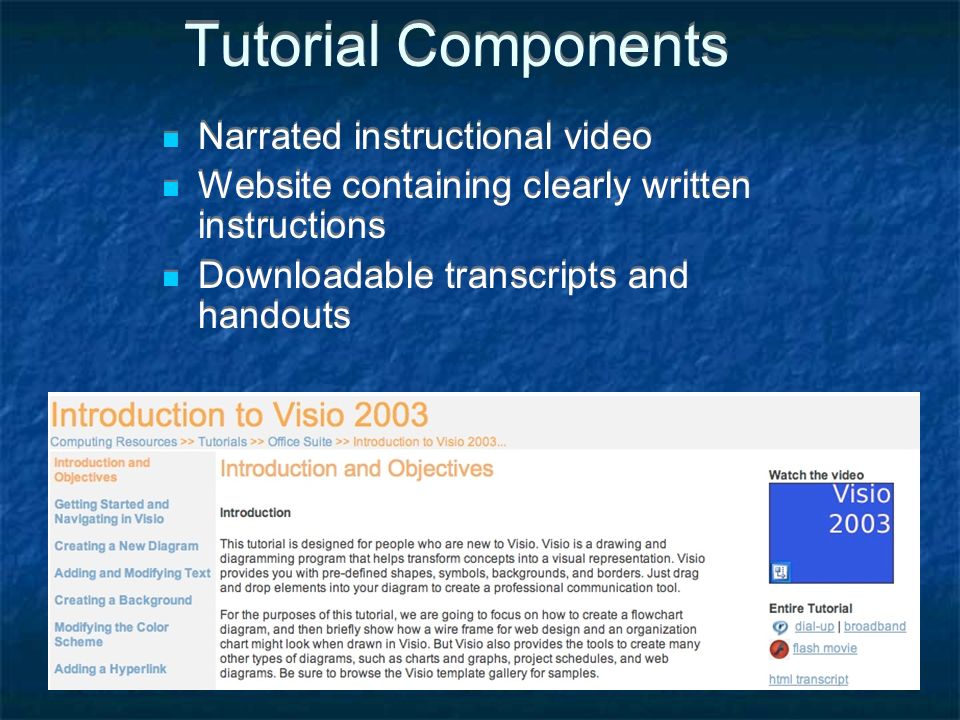 Tutorial Components

Narrated instructional video

Website containing clearly written instructions

Downloadable transcripts and handouts

Introduction to Visio 2003

Computing Resources >> Tutorials >> Office Suite >> Introduction to Visio 2003...

Introduction and Objectives

Getting Started and Navigating in Visio

Creating a New Diagram

Adding and Modifying Text

Creating a Background

Modifying the Color Scheme

Adding a Hyperlink

Introduction and Objectives

Introduction

This tutorial is designed for people who are new to Visio. Visio is a drawing and diagramming program that helps transform concepts into a visual representation. Visio provides you with pre-defined shapes, symbols, backgrounds, and borders. Just drag and drop elements into your diagram to create a professional communication tool.

For the purposes of this tutorial, we are going to focus on how to create a flowchart diagram, and then briefly show how a wire frame for web design and an organization chart might look when drawn in Visio. But Visio also provides the tools to create many other types of diagrams, such as charts and graphs, project schedules, and web diagrams. Be sure to browse the Visio template gallery for samples.

Watch the video

Visio 2003

Entire Tutorial

dial-up | broadband

flash movie

html transcript